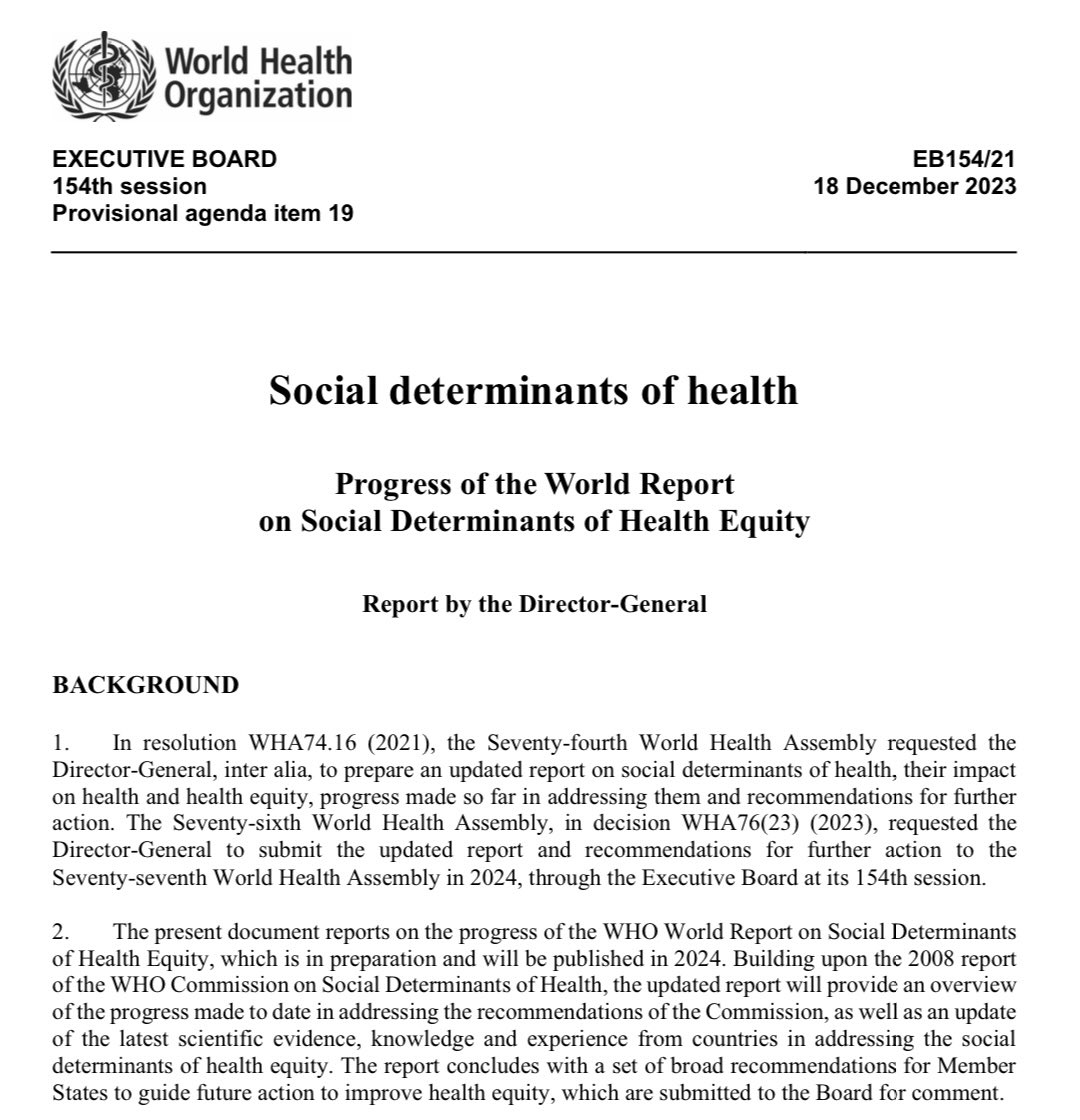 World Health Organization

EXECUTIVE BOARD
154th session
Provisional agenda item 19

EB154/21
18 December 2023

Social determinants of health

Progress of the World Report on Social Determinants of Health Equity

Report by the Director-General

BACKGROUND

1. In resolution WHA74.16 (2021), the Seventy-fourth World Health Assembly requested the Director-General, inter alia, to prepare an updated report on social determinants of health, their impact on health and health equity, progress made so far in addressing them and recommendations for further action. The Seventy-sixth World Health Assembly, in decision WHA76(23) (2023), requested the Director-General to submit the updated report and recommendations for further action to the Seventy-seventh World Health Assembly in 2024, through the Executive Board at its 154th session.

2. The present document reports on the progress of the WHO World Report on Social Determinants of Health Equity, which is in preparation and will be published in 2024. Building upon the 2008 report of the WHO Commission on Social Determinants of Health, the updated report will provide an overview of the progress made to date in addressing the recommendations of the Commission, as well as an update of the latest scientific evidence, knowledge and experience from countries in addressing the social determinants of health equity. The report concludes with a set of broad recommendations for Member States to guide future action to improve health equity, which are submitted to the Board for comment.